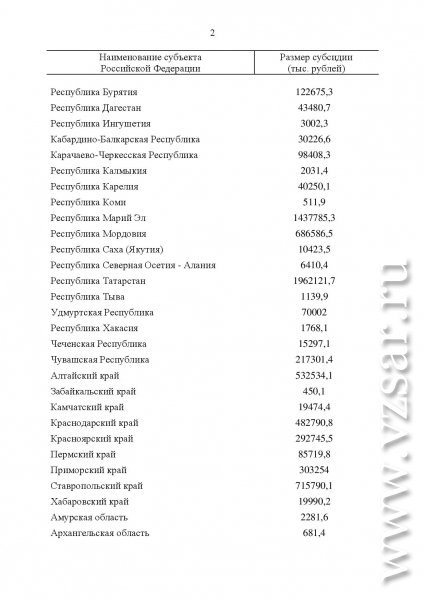 2

| Наименование субъекта Российской Федерации | Размер субсидии (тыс. рублей) |
|---|---|
| Республика Бурятия | 122675,3 |
| Республика Дагестан | 43480,7 |
| Республика Ингушетия | 3002,3 |
| Кабардино-Балкарская Республика | 30226,6 |
| Карачаево-Черкесская Республика | 98408,3 |
| Республика Калмыкия | 2031,4 |
| Республика Карелия | 40250,1 |
| Республика Коми | 511,9 |
| Республика Марий Эл | 1437785,3 |
| Республика Мордовия | 686586,5 |
| Республика Саха (Якутия) | 10423,5 |
| Республика Северная Осетия - Алания | 6410,4 |
| Республика Татарстан | 1962121,7 |
| Республика Тыва | 1139,9 |
| Удмуртская Республика | 70002 |
| Республика Хакасия | 1768,1 |
| Чеченская Республика | 15297,1 |
| Чувашская Республика | 217301,4 |
| Алтайский край | 532534,1 |
| Забайкальский край | 450,1 |
| Камчатский край | 19474,4 |
| Краснодарский край | 482790,8 |
| Красноярский край | 292745,5 |
| Пермский край | 85719,8 |
| Приморский край | 303254 |
| Ставропольский край | 715790,1 |
| Хабаровский край | 19990,2 |
| Амурская область | 2281,6 |
| Архангельская область | 681,4 |

www.vzsar.ru